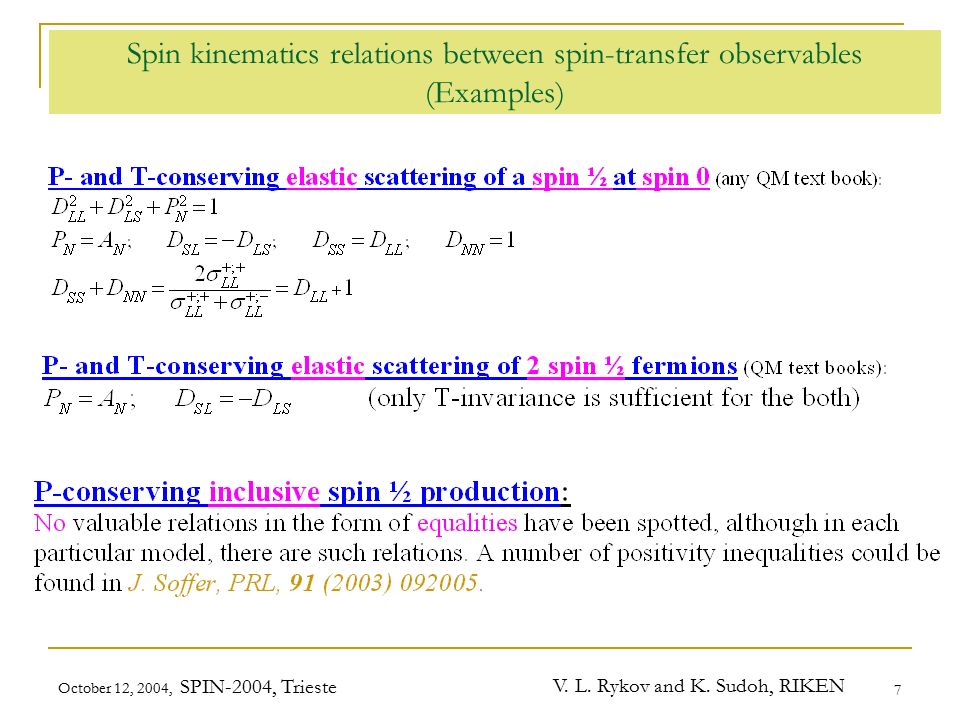 Spin kinematics relations between spin-transfer observables (Examples)

P- and T-conserving elastic scattering of a spin ½ at spin 0 (any QM text book):
$D_{LL}^2 + D_{LS}^2 + P_N^2 = 1$
$P_N = A_N$; $D_{SL} = -D_{LS}$; $D_{SS} = D_{LL}$; $D_{NN} = 1$
$D_{SS} + D_{NN} = \frac{2\sigma_{LL}^{+;+}}{\sigma_{LL}^{+;+} + \sigma_{LL}^{+;-}} = D_{LL} + 1$

P- and T-conserving elastic scattering of 2 spin ½ fermions (QM text books):
$P_N = A_N$; $D_{SL} = -D_{LS}$ (only T-invariance is sufficient for the both)

P-conserving inclusive spin ½ production:
No valuable relations in the form of equalities have been spotted, although in each particular model, there are such relations. A number of positivity inequalities could be found in J. Soffer, PRL, 91 (2003) 092005.

October 12, 2004, SPIN-2004, Trieste V. L. Rykov and K. Sudoh, RIKEN 7